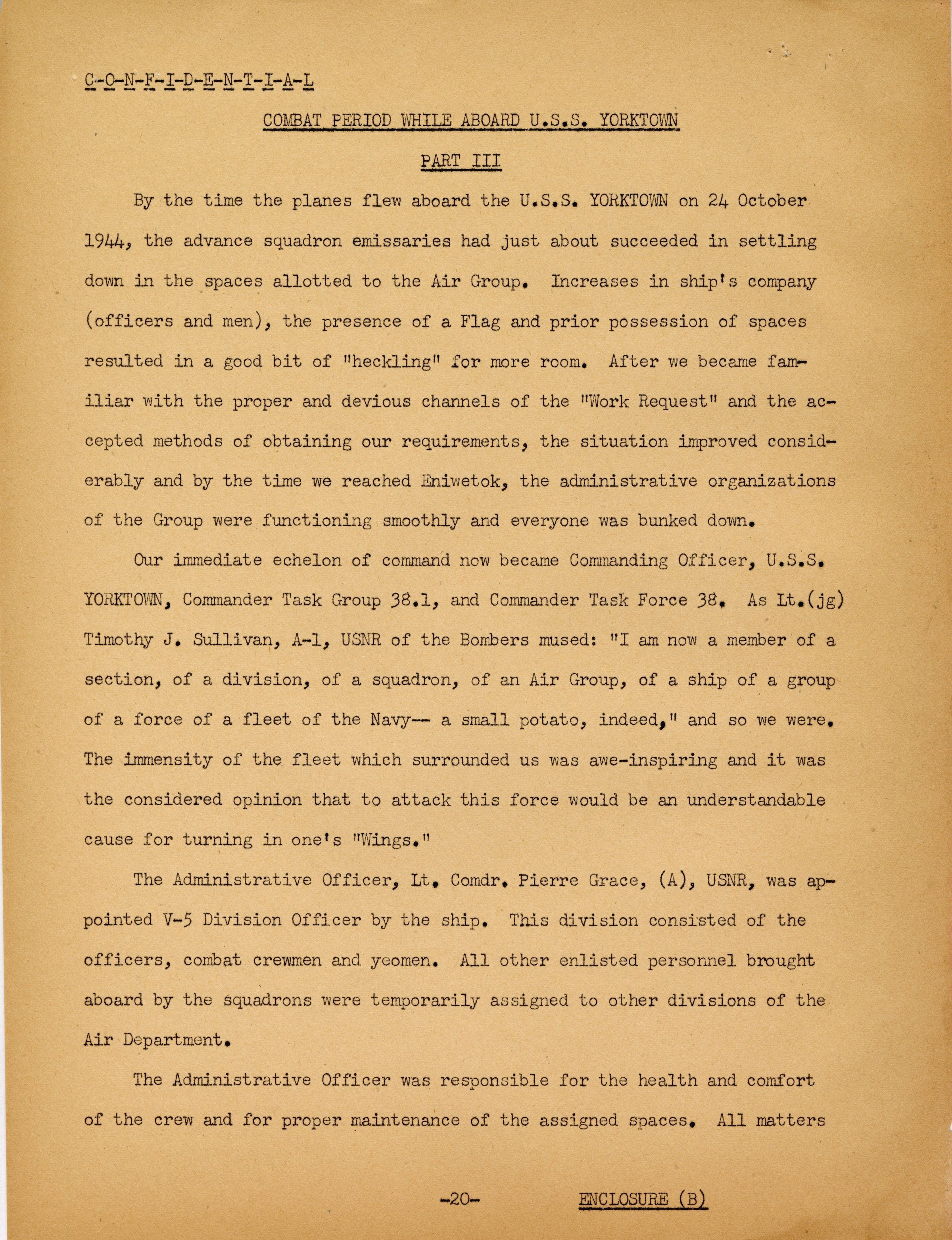 C-O-N-F-I-D-E-N-T-I-A-L

COMBAT PERIOD WHILE ABOARD U.S.S. YORKTOWN

PART III

By the time the planes flew aboard the U.S.S. YORKTOWN on 24 October 1944, the advance squadron emissaries had just about succeeded in settling down in the spaces allotted to the Air Group. Increases in ship's company (officers and men), the presence of a Flag and prior possession of spaces resulted in a good bit of "heckling" for more room. After we became familiar with the proper and devious channels of the "Work Request" and the accepted methods of obtaining our requirements, the situation improved considerably and by the time we reached Eniwetok, the administrative organizations of the Group were functioning smoothly and everyone was bunked down.

Our immediate echelon of command now became Commanding Officer, U.S.S. YORKTOWN, Commander Task Group 38.1, and Commander Task Force 38. As Lt.(jg) Timothy J. Sullivan, A-1, USNR of the Bombers mused: "I am now a member of a section, of a division, of a squadron, of an Air Group, of a ship of a group of a force of a fleet of the Navy-- a small potato, indeed," and so we were. The immensity of the fleet which surrounded us was awe-inspiring and it was the considered opinion that to attack this force would be an understandable cause for turning in one's "Wings."

The Administrative Officer, Lt. Comdr. Pierre Grace, (A), USNR, was appointed V-5 Division Officer by the ship. This division consisted of the officers, combat crewmen and yeomen. All other enlisted personnel brought aboard by the squadrons were temporarily assigned to other divisions of the Air Department.

The Administrative Officer was responsible for the health and comfort of the crew and for proper maintenance of the assigned spaces. All matters

-20- ENCLOSURE (B)